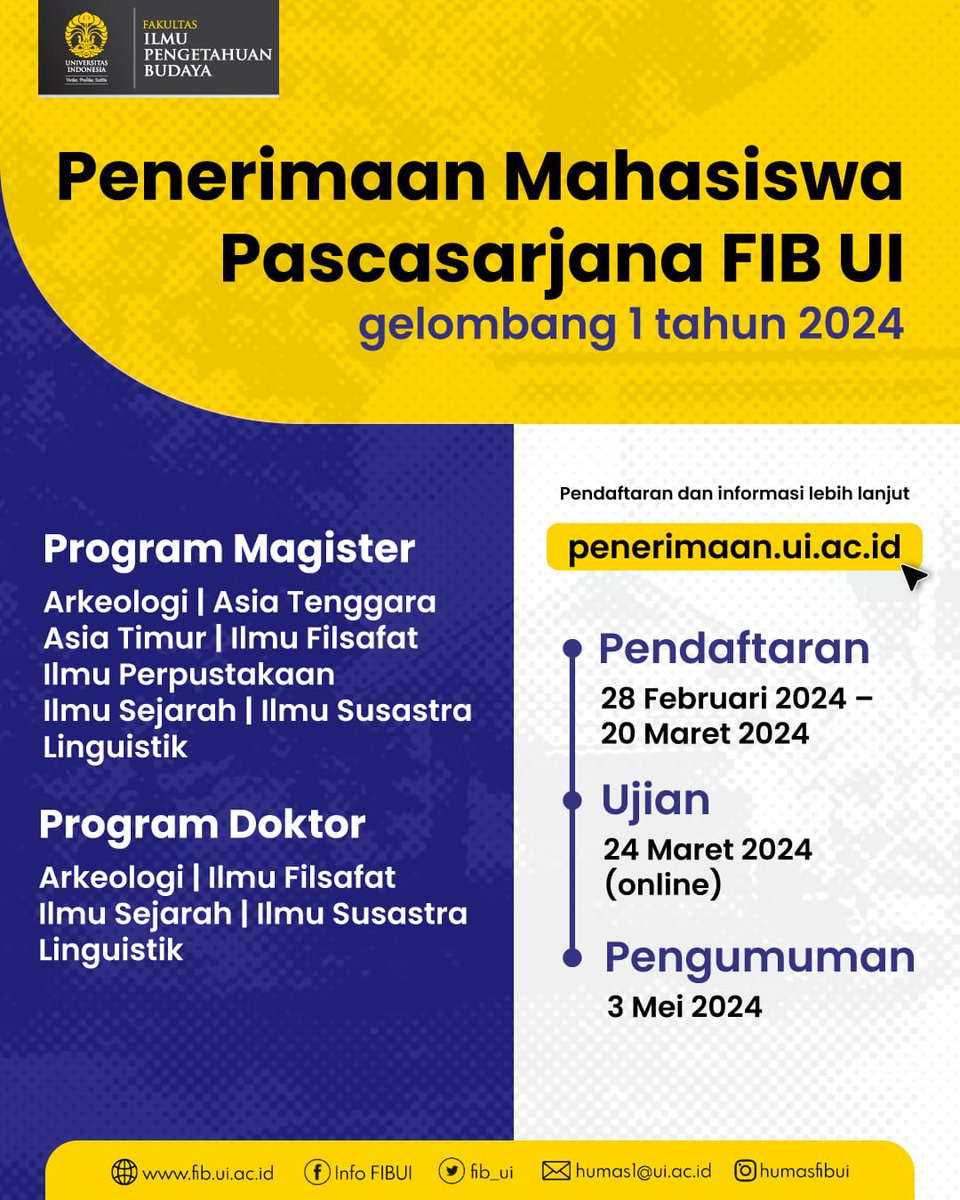 UNIVERSITAS INDONESIA
Veritas, Probitas, Iustitia

FAKULTAS
ILMU
PENGETAHUAN
BUDAYA

Penerimaan Mahasiswa Pascasarjana FIB UI
gelombang 1 tahun 2024

Program Magister
Arkeologi | Asia Tenggara
Asia Timur | Ilmu Filsafat
Ilmu Perpustakaan
Ilmu Sejarah | Ilmu Susastra
Linguistik

Program Doktor
Arkeologi | Ilmu Filsafat
Ilmu Sejarah | Ilmu Susastra
Linguistik

Pendaftaran dan informasi lebih lanjut
penerimaan.ui.ac.id

Pendaftaran
28 Februari 2024 – 20 Maret 2024

Ujian
24 Maret 2024 (online)

Pengumuman
3 Mei 2024

www.fib.ui.ac.id Info FIBUI fib_ui humas1@ui.ac.id humasfibui